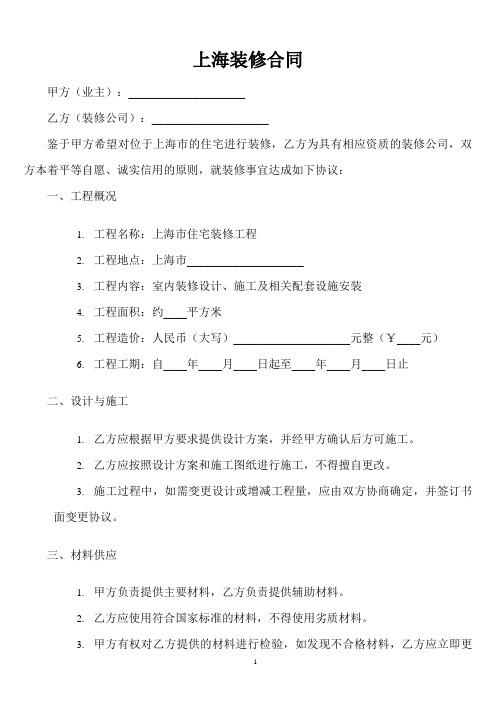 上海装修合同

甲方（业主）：____________________

乙方（装修公司）：____________________

鉴于甲方希望对位于上海市的住宅进行装修，乙方为具有相应资质的装修公司，双方本着平等自愿、诚实信用的原则，就装修事宜达成如下协议：

一、工程概况

1. 工程名称：上海市住宅装修工程

2. 工程地点：上海市____________________

3. 工程内容：室内装修设计、施工及相关配套设施安装

4. 工程面积：约____平方米

5. 工程造价：人民币（大写）____________________元整（￥____元）

6. 工程工期：自____年____月____日起至____年____月____日止

二、设计与施工

1. 乙方应根据甲方要求提供设计方案，并经甲方确认后方可施工。

2. 乙方应按照设计方案和施工图纸进行施工，不得擅自更改。

3. 施工过程中，如需变更设计或增减工程量，应由双方协商确定，并签订书面变更协议。

三、材料供应

1. 甲方负责提供主要材料，乙方负责提供辅助材料。

2. 乙方应使用符合国家标准的材料，不得使用劣质材料。

3. 甲方有权对乙方提供的材料进行检验，如发现不合格材料，乙方应立即更

1